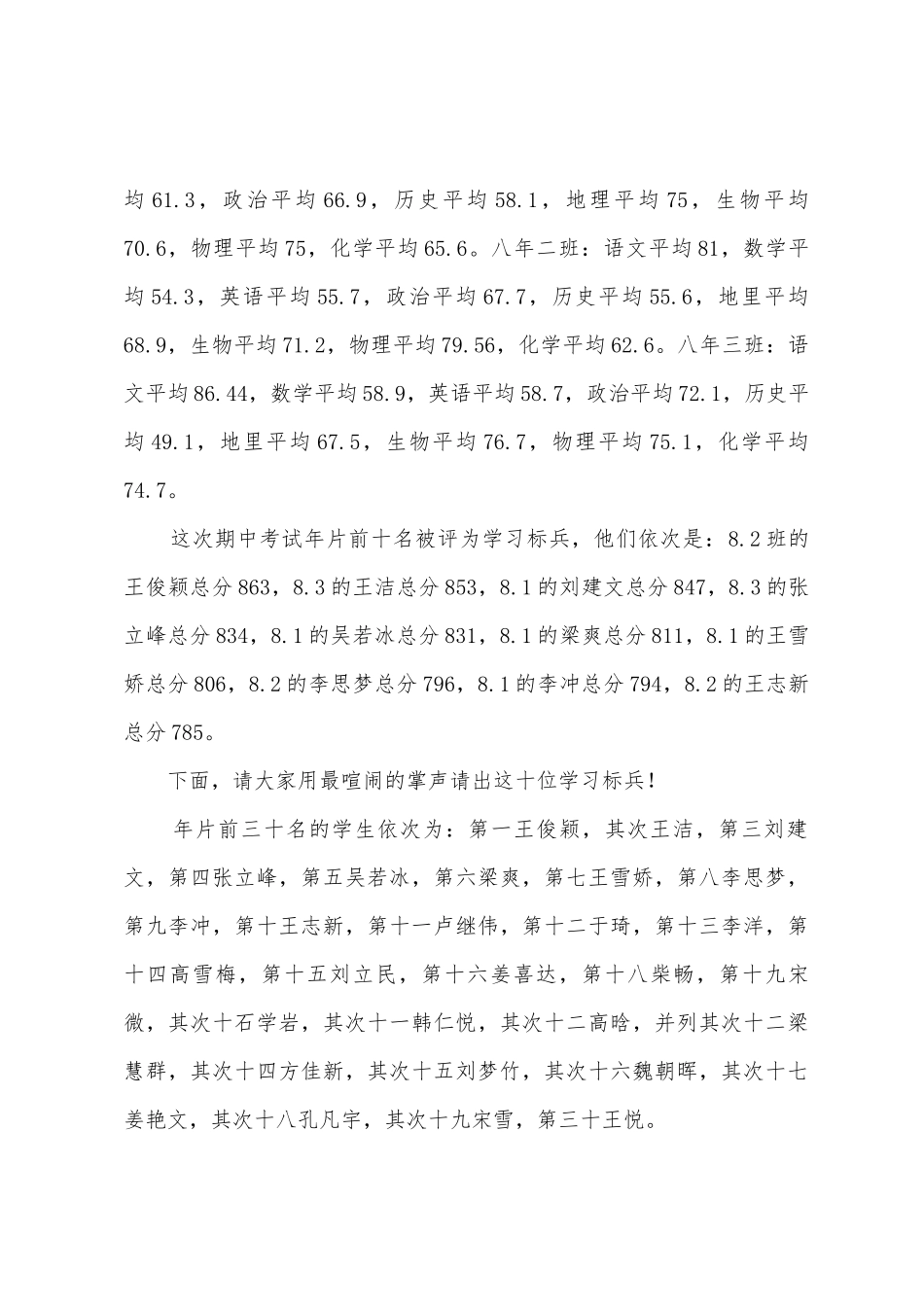 均61.3，政治平均66.9，历史平均58.1，地理平均75，生物平均70.6，物理平均75，化学平均65.6。八年二班：语文平均81，数学平均54.3，英语平均55.7，政治平均67.7，历史平均55.6，地里平均68.9，生物平均71.2，物理平均79.56，化学平均62.6。八年三班：语文平均86.44，数学平均58.9，英语平均58.7，政治平均72.1，历史平均49.1，地里平均67.5，生物平均76.7，物理平均75.1，化学平均74.7。

这次期中考试年片前十名被评为学习标兵，他们依次是：8.2班的王俊颖总分863，8.3的王洁总分853，8.1的刘建文总分847，8.3的张立峰总分834，8.1的吴若冰总分831，8.1的梁爽总分811，8.1的王雪娇总分806，8.2的李思梦总分796，8.1的李冲总分794，8.2的王志新总分785。

下面，请大家用最喧闹的掌声请出这十位学习标兵！

年片前三十名的学生依次为：第一王俊颖，其次王洁，第三刘建文，第四张立峰，第五吴若冰，第六梁爽，第七王雪娇，第八李思梦，第九李冲，第十王志新，第十一卢继伟，第十二于琦，第十三李洋，第十四高雪梅，第十五刘立民，第十六姜喜达，第十八柴畅，第十九宋微，其次十石学岩，其次十一韩仁悦，其次十二高晗，并列其次十二梁慧群，其次十四方佳新，其次十五刘梦竹，其次十六魏朝晖，其次十七姜艳文，其次十八孔凡宇，其次十九宋雪，第三十王悦。